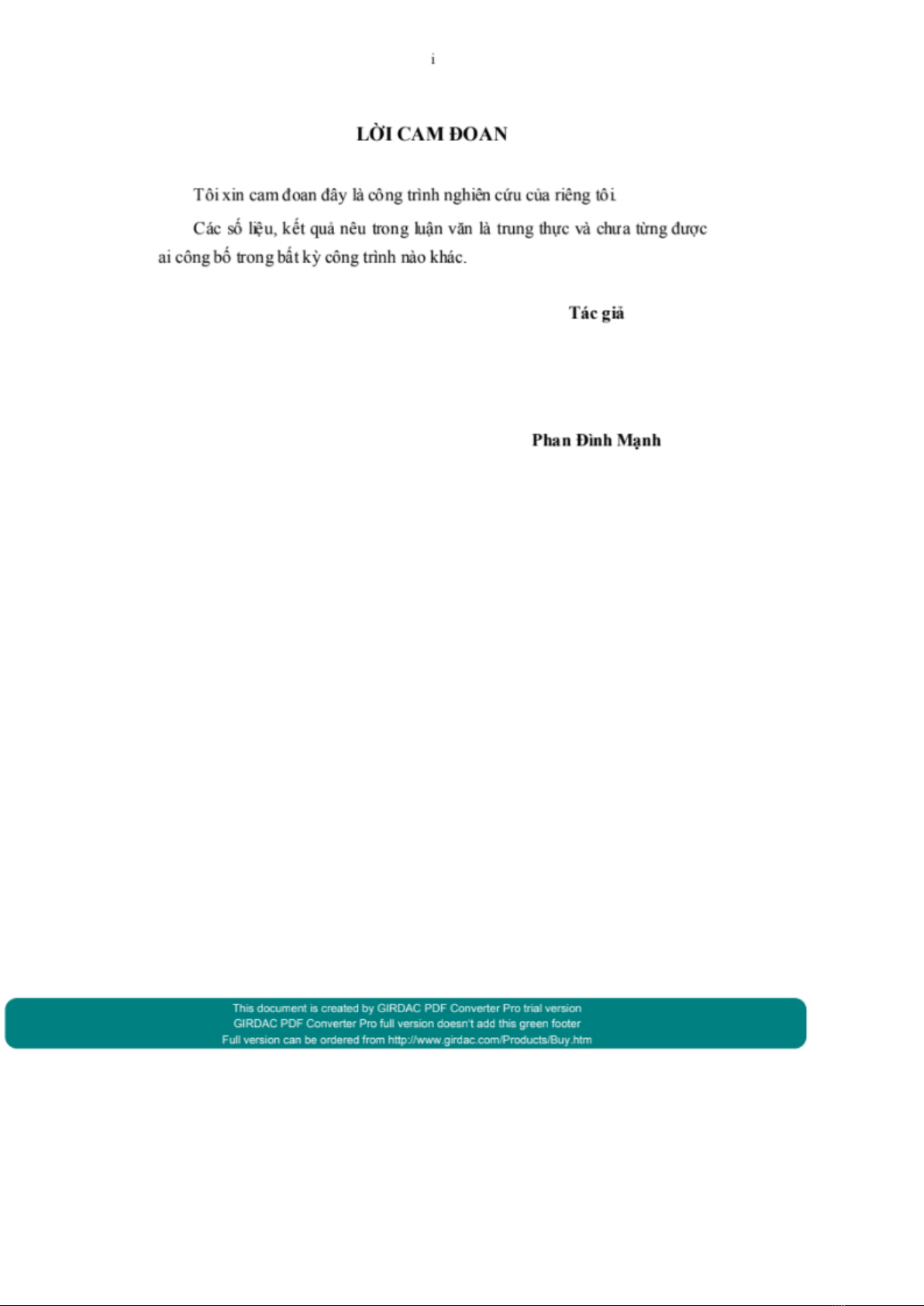 i

LỜI CAM ĐOAN

Tôi xin cam đoan đây là công trình nghiên cứu của riêng tôi.

Các số liệu, kết quả nêu trong luận văn là trung thực và chưa từng được ai công bố trong bất kỳ công trình nào khác.

Tác giả

Phan Đình Mạnh

This document is created by GIRDAC PDF Converter Pro trial version
GIRDAC PDF Converter Pro full version doesn't add this green footer
Full version can be ordered from http://www.girdac.com/Products/Buy.htm